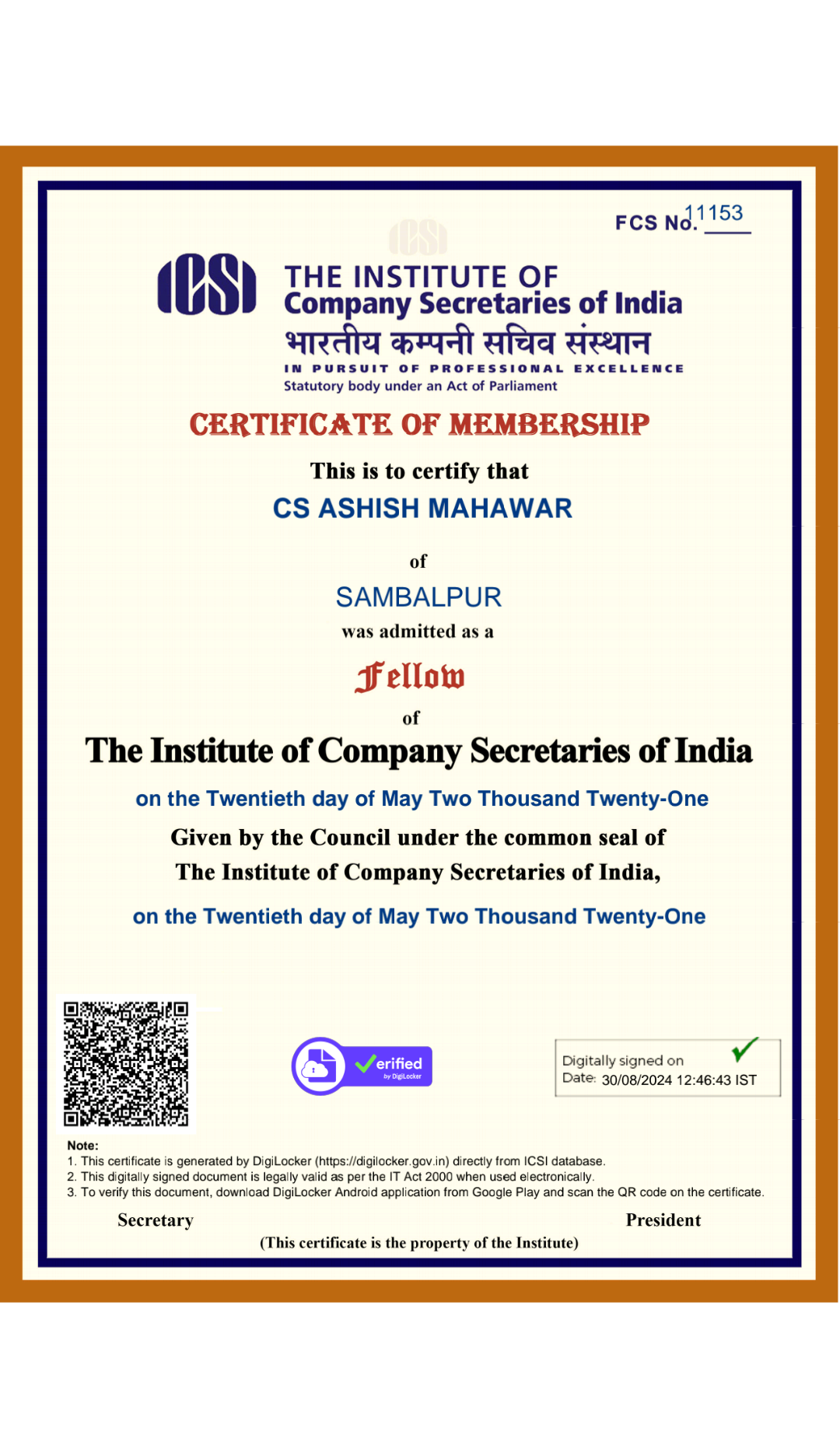 FCS No. 11153

ICSI

THE INSTITUTE OF
Company Secretaries of India
भारतीय कम्पनी सचिव संस्थान
IN PURSUIT OF PROFESSIONAL EXCELLENCE
Statutory body under an Act of Parliament

CERTIFICATE OF MEMBERSHIP

This is to certify that

CS ASHISH MAHAWAR

of

SAMBALPUR

was admitted as a

Fellow

of

The Institute of Company Secretaries of India

on the Twentieth day of May Two Thousand Twenty-One

Given by the Council under the common seal of
The Institute of Company Secretaries of India,

on the Twentieth day of May Two Thousand Twenty-One

Verified by DigiLocker

Digitally signed on
Date: 30/08/2024 12:46:43 IST

Note:
1. This certificate is generated by DigiLocker (https://digilocker.gov.in) directly from ICSI database.
2. This digitally signed document is legally valid as per the IT Act 2000 when used electronically.
3. To verify this document, download DigiLocker Android application from Google Play and scan the QR code on the certificate.

Secretary

President

(This certificate is the property of the Institute)